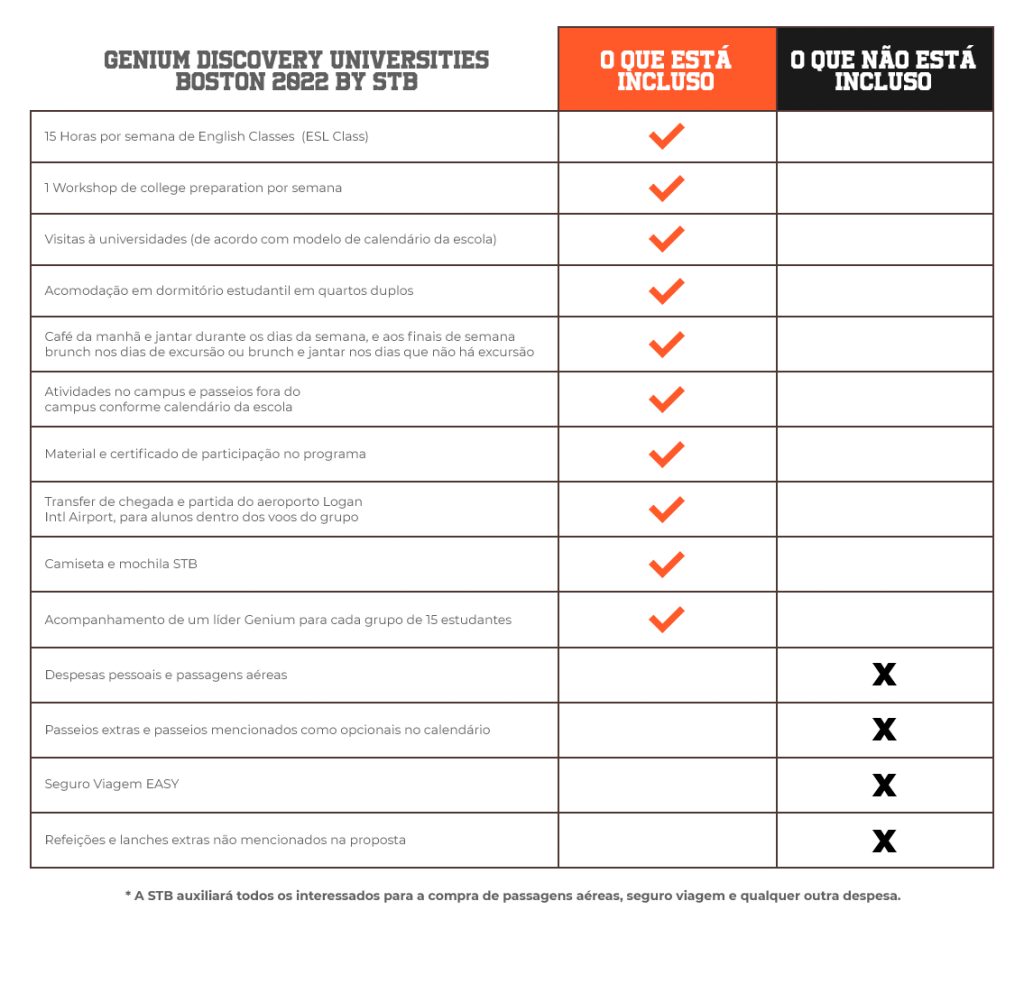 | GENIUM DISCOVERY UNIVERSITIES BOSTON 2022 BY STB | O QUE ESTÁ INCLUSO | O QUE NÃO ESTÁ INCLUSO |
|---|---|---|
| 15 Horas por semana de English Classes (ESL Class) | ✓ | |
| 1 Workshop de college preparation por semana | ✓ | |
| Visitas à universidades (de acordo com modelo de calendário da escola) | ✓ | |
| Acomodação em dormitório estudantil em quartos duplos | ✓ | |
| Café da manhã e jantar durante os dias da semana, e aos finais de semana brunch nos dias de excursão ou brunch e jantar nos dias que não há excursão | ✓ | |
| Atividades no campus e passeios fora do campus conforme calendário da escola | ✓ | |
| Material e certificado de participação no programa | ✓ | |
| Transfer de chegada e partida do aeroporto Logan Intl Airport, para alunos dentro dos voos do grupo | ✓ | |
| Camiseta e mochila STB | ✓ | |
| Acompanhamento de um líder Genium para cada grupo de 15 estudantes | ✓ | |
| Despesas pessoais e passagens aéreas | | X |
| Passeios extras e passeios mencionados como opcionais no calendário | | X |
| Seguro Viagem EASY | | X |
| Refeições e lanches extras não mencionados na proposta | | X |

* A STB auxiliará todos os interessados para a compra de passagens aéreas, seguro viagem e qualquer outra despesa.